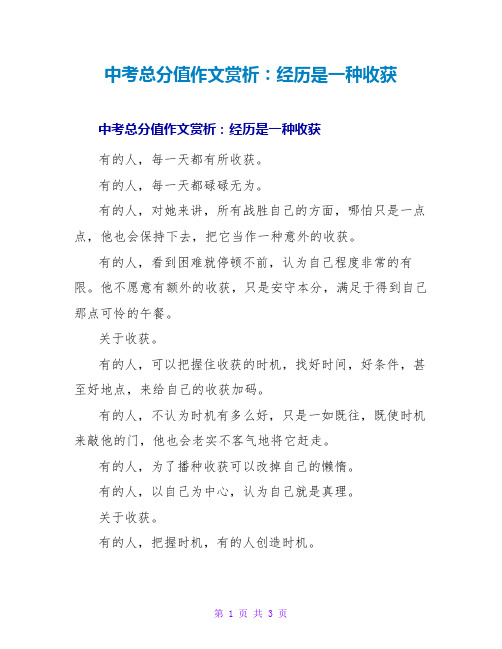 中考总分值作文赏析：经历是一种收获

中考总分值作文赏析：经历是一种收获

有的人，每一天都有所收获。

有的人，每一天都碌碌无为。

有的人，对她来讲，所有战胜自己的方面，哪怕只是一点点，他也会保持下去，把它当作一种意外的收获。

有的人，看到困难就停顿不前，认为自己程度非常的有限。他不愿意有额外的收获，只是安守本分，满足于得到自己那点可怜的午餐。

关于收获。

有的人，可以把握住收获的时机，找好时间，好条件，甚至好地点，来给自己的收获加码。

有的人，不认为时机有多么好，只是一如既往，既使时机来敲他的门，他也会老实不客气地将它赶走。

有的人，为了播种收获可以改掉自己的懒惰。

有的人，以自己为中心，认为自己就是真理。

关于收获。

有的人，把握时机，有的人创造时机。

第 1 页 共 3 页